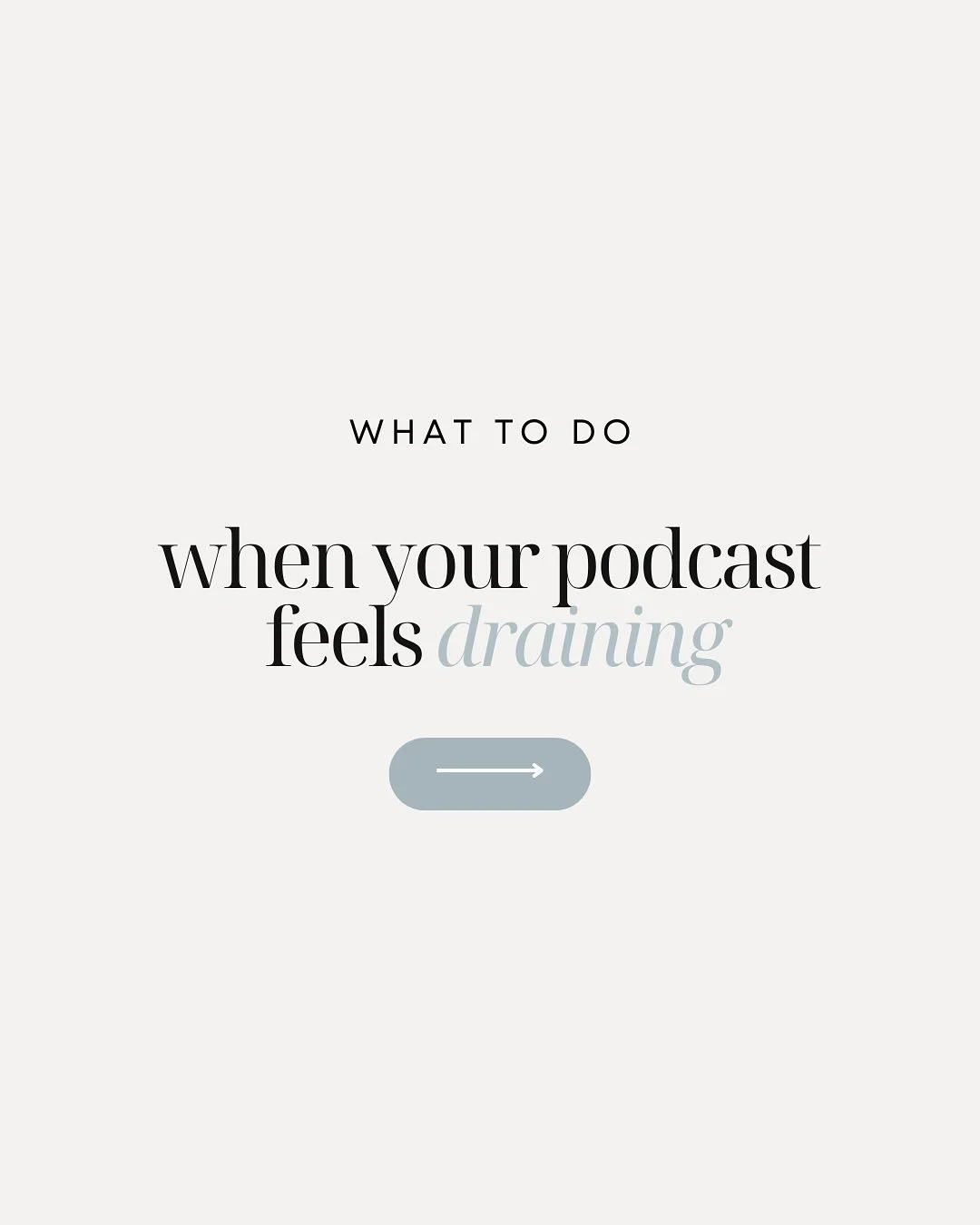 WHAT TO DO

when your podcast feels draining